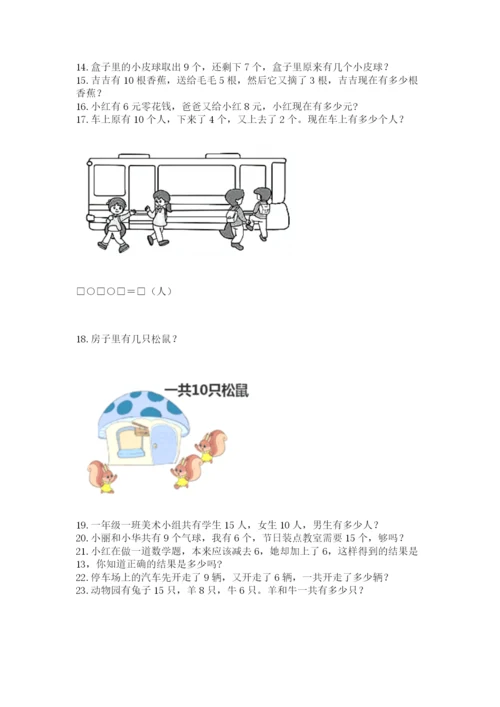 14. 盒子里的小皮球取出 9 个，还剩下 7 个，盒子里原来有几个小皮球？
15. 吉吉有 10 根香蕉，送给毛毛 5 根，然后它又摘了 3 根，吉吉现在有多少根香蕉？
16. 小红有 6 元零花钱，爸爸又给小红 8 元，小红现在有多少元？
17. 车上原有 10 个人，下来了 4 个，又上去了 2 个。现在车上有多少个人？

□○□○□＝□（人）

18. 房子里有几只松鼠？

一共10只松鼠

19. 一年级一班美术小组共有学生 15 人，女生 10 人，男生有多少人？
20. 小丽和小华共有 9 个气球，我有 6 个，节日装点教室需要 15 个，够吗？
21. 小红在做一道数学题，本来应该减去 6，她却加上了 6，这样得到的结果是 13，你知道正确的结果是多少吗？
22. 停车场上的汽车先开走了 9 辆，又开走了 6 辆，一共开走了多少辆？
23. 动物园有兔子 15 只，羊 8 只，牛 6 只。羊和牛一共有多少只？